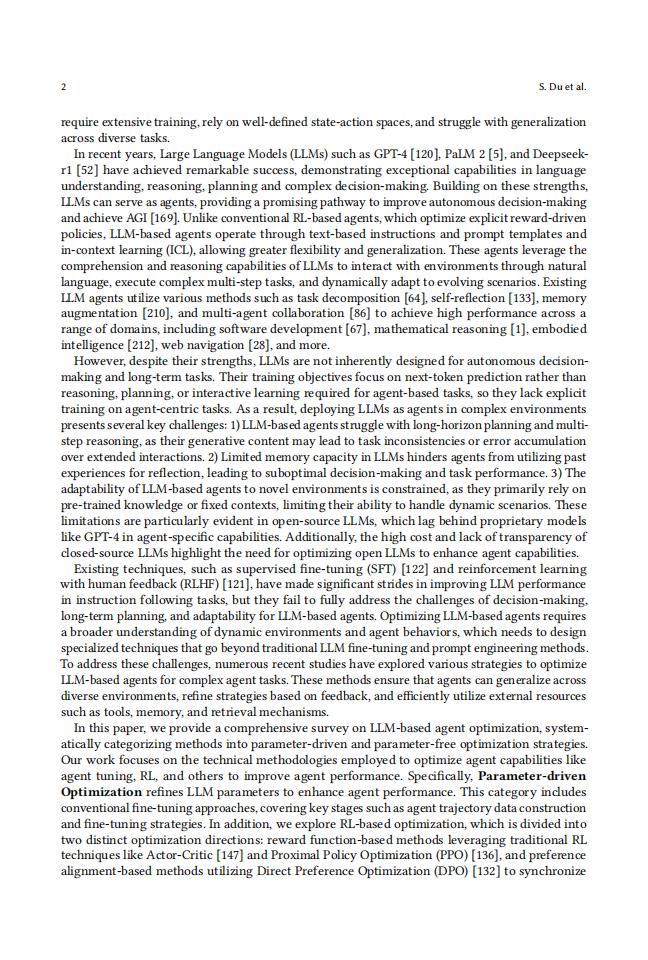 2 S. Du et al.

require extensive training, rely on well-defined state-action spaces, and struggle with generalization across diverse tasks.

In recent years, Large Language Models (LLMs) such as GPT-4 [120], PaLM 2 [5], and Deepseek-r1 [52] have achieved remarkable success, demonstrating exceptional capabilities in language understanding, reasoning, planning and complex decision-making. Building on these strengths, LLMs can serve as agents, providing a promising pathway to improve autonomous decision-making and achieve AGI [169]. Unlike conventional RL-based agents, which optimize explicit reward-driven policies, LLM-based agents operate through text-based instructions and prompt templates and in-context learning (ICL), allowing greater flexibility and generalization. These agents leverage the comprehension and reasoning capabilities of LLMs to interact with environments through natural language, execute complex multi-step tasks, and dynamically adapt to evolving scenarios. Existing LLM agents utilize various methods such as task decomposition [64], self-reflection [133], memory augmentation [210], and multi-agent collaboration [86] to achieve high performance across a range of domains, including software development [67], mathematical reasoning [1], embodied intelligence [212], web navigation [28], and more.

However, despite their strengths, LLMs are not inherently designed for autonomous decision-making and long-term tasks. Their training objectives focus on next-token prediction rather than reasoning, planning, or interactive learning required for agent-based tasks, so they lack explicit training on agent-centric tasks. As a result, deploying LLMs as agents in complex environments presents several key challenges: 1) LLM-based agents struggle with long-horizon planning and multi-step reasoning, as their generative content may lead to task inconsistencies or error accumulation over extended interactions. 2) Limited memory capacity in LLMs hinders agents from utilizing past experiences for reflection, leading to suboptimal decision-making and task performance. 3) The adaptability of LLM-based agents to novel environments is constrained, as they primarily rely on pre-trained knowledge or fixed contexts, limiting their ability to handle dynamic scenarios. These limitations are particularly evident in open-source LLMs, which lag behind proprietary models like GPT-4 in agent-specific capabilities. Additionally, the high cost and lack of transparency of closed-source LLMs highlight the need for optimizing open LLMs to enhance agent capabilities.

Existing techniques, such as supervised fine-tuning (SFT) [122] and reinforcement learning with human feedback (RLHF) [121], have made significant strides in improving LLM performance in instruction following tasks, but they fail to fully address the challenges of decision-making, long-term planning, and adaptability for LLM-based agents. Optimizing LLM-based agents requires a broader understanding of dynamic environments and agent behaviors, which needs to design specialized techniques that go beyond traditional LLM fine-tuning and prompt engineering methods. To address these challenges, numerous recent studies have explored various strategies to optimize LLM-based agents for complex agent tasks. These methods ensure that agents can generalize across diverse environments, refine strategies based on feedback, and efficiently utilize external resources such as tools, memory, and retrieval mechanisms.

In this paper, we provide a comprehensive survey on LLM-based agent optimization, systematically categorizing methods into parameter-driven and parameter-free optimization strategies. Our work focuses on the technical methodologies employed to optimize agent capabilities like agent tuning, RL, and others to improve agent performance. Specifically, **Parameter-driven Optimization** refines LLM parameters to enhance agent performance. This category includes conventional fine-tuning approaches, covering key stages such as agent trajectory data construction and fine-tuning strategies. In addition, we explore RL-based optimization, which is divided into two distinct optimization directions: reward function-based methods leveraging traditional RL techniques like Actor-Critic [147] and Proximal Policy Optimization (PPO) [136], and preference alignment-based methods utilizing Direct Preference Optimization (DPO) [132] to synchronize